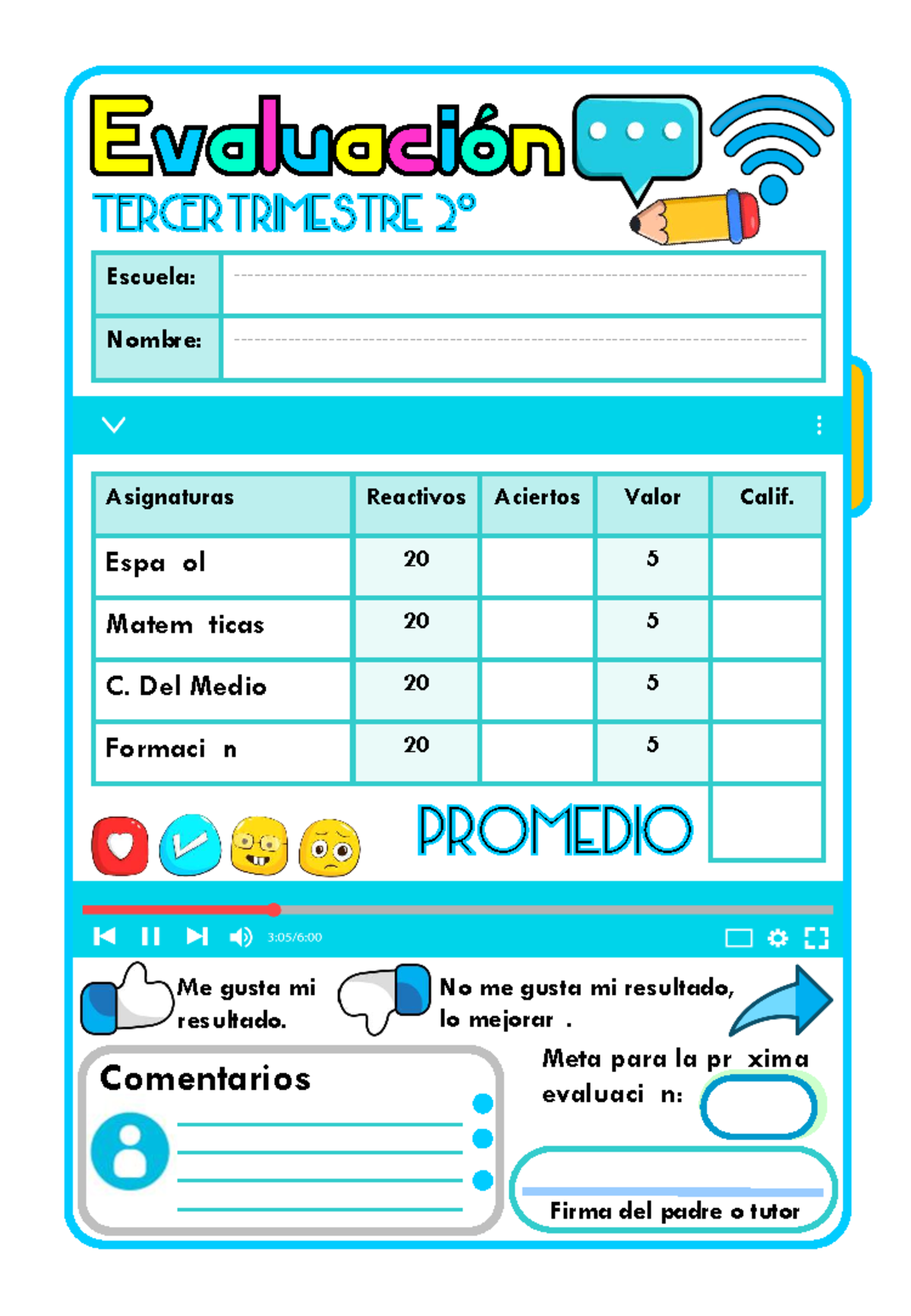 Evaluación
TERCER TRIMESTRE 2°

| Escuela: | |
|---|---|
| Nombre: | |

| Asignaturas | Reactivos | Aciertos | Valor | Calif. |
|---|---|---|---|---|
| Espa ol | 20 | | 5 | |
| Matem ticas | 20 | | 5 | |
| C. Del Medio | 20 | | 5 | |
| Formaci n | 20 | | 5 | |

PROMEDIO

3:05/6:00

Me gusta mi resultado.

No me gusta mi resultado, lo mejorar .

Comentarios

Meta para la pr xima evaluaci n:

Firma del padre o tutor